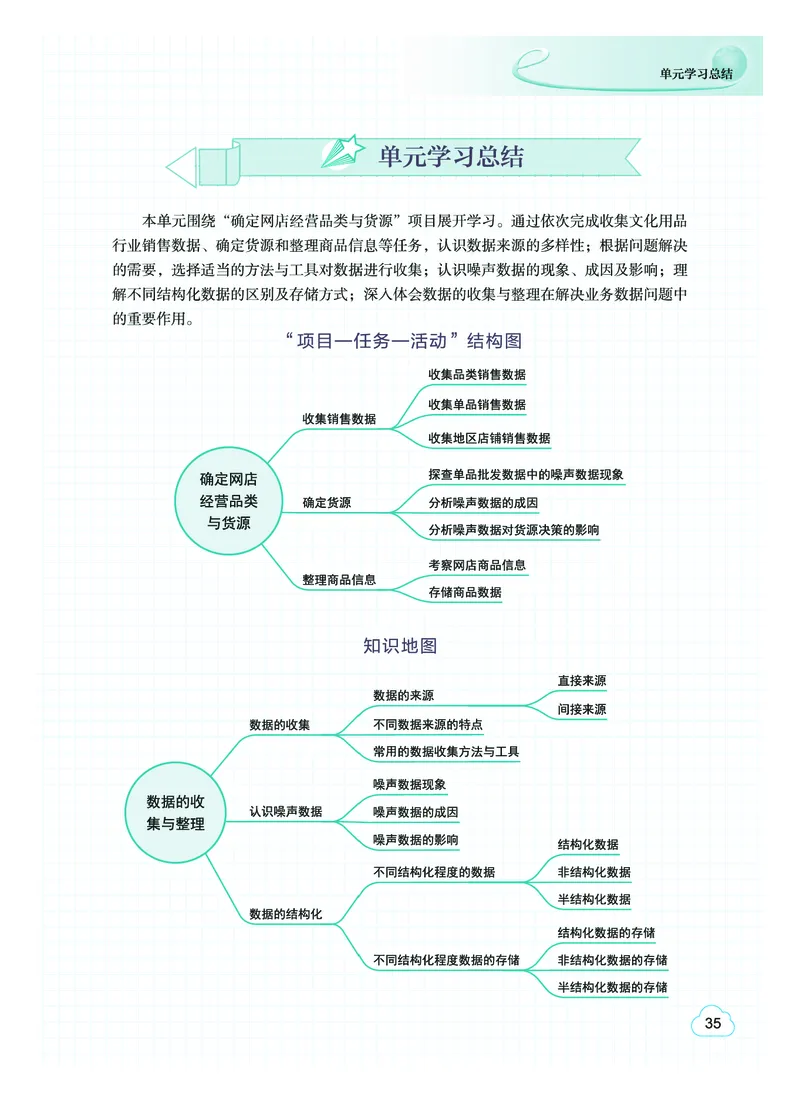 单元学习总结

单元学习总结

本单元围绕“确定网店经营品类与货源”项目展开学习。通过依次完成收集文化用品行业销售数据、确定货源和整理商品信息等任务，认识数据来源的多样性；根据问题解决的需要，选择适当的方法与工具对数据进行收集；认识噪声数据的现象、成因及影响；理解不同结构化数据的区别及存储方式；深入体会数据的收集与整理在解决业务数据问题中的重要作用。

“项目—任务—活动”结构图

确定网店经营品类与货源

收集销售数据

收集品类销售数据

收集单品销售数据

收集地区店铺销售数据

确定货源

探查单品批发数据中的噪声数据现象

分析噪声数据的成因

分析噪声数据对货源决策的影响

整理商品信息

考察网店商品信息

存储商品数据

知识地图

数据的收集与整理

数据的收集

数据的来源

直接来源

间接来源

不同数据来源的特点

常用的数据收集方法与工具

认识噪声数据

噪声数据现象

噪声数据的成因

噪声数据的影响

数据的结构化

不同结构化程度的数据

结构化数据

非结构化数据

半结构化数据

不同结构化程度数据的存储

结构化数据的存储

非结构化数据的存储

半结构化数据的存储

35